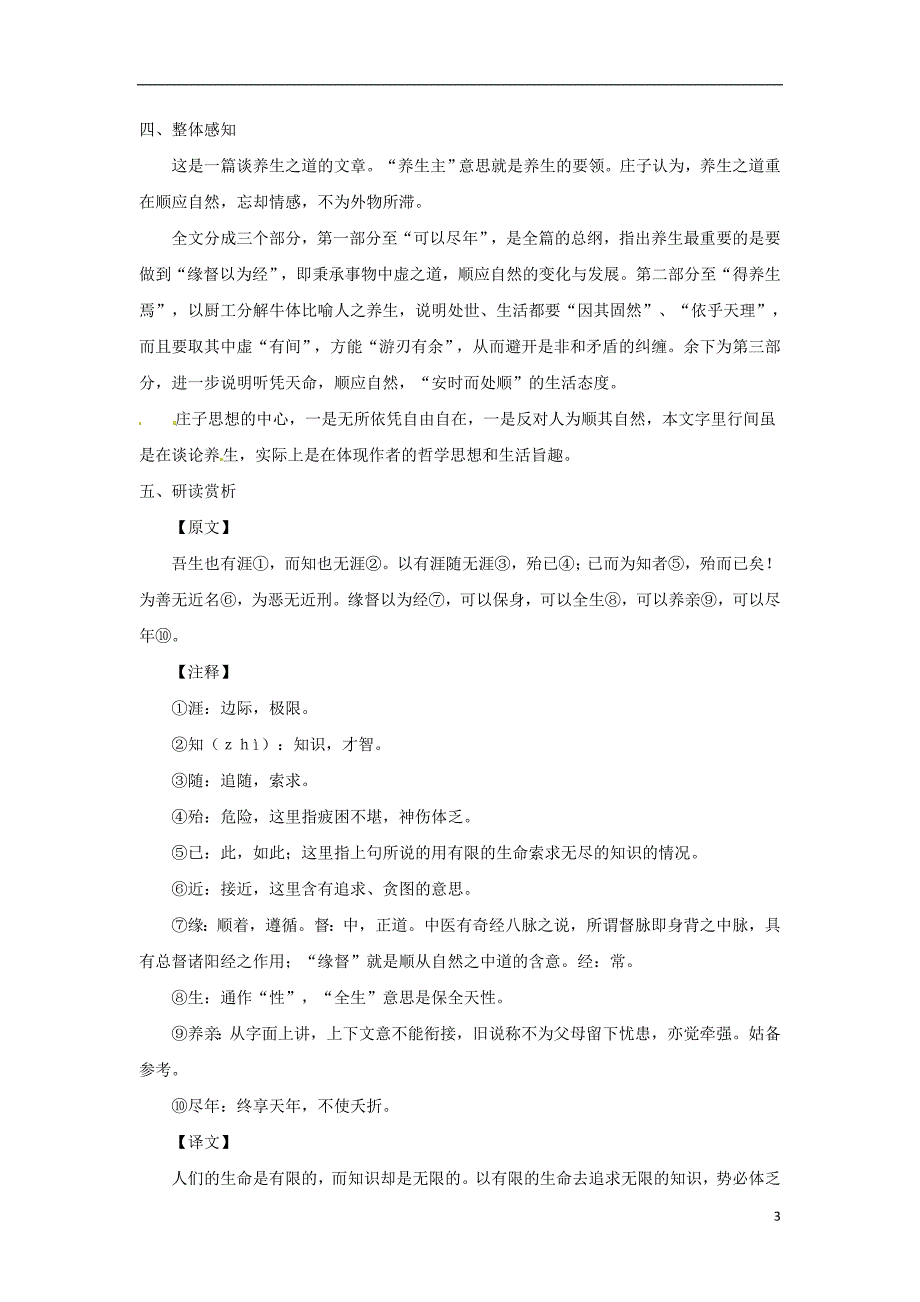 四、整体感知

这是一篇谈养生之道的文章。“养生主”意思就是养生的要领。庄子认为，养生之道重在顺应自然，忘却情感，不为外物所滞。

全文分成三个部分，第一部分至“可以尽年”，是全篇的总纲，指出养生最重要的是要做到“缘督以为经”，即秉承事物中虚之道，顺应自然的变化与发展。第二部分至“得养生焉”，以厨工分解牛体比喻人之养生，说明处世、生活都要“因其固然”、“依乎天理”，而且要取其中虚“有间”，方能“游刃有余”，从而避开是非和矛盾的纠缠。余下为第三部分，进一步说明听凭天命，顺应自然，“安时而处顺”的生活态度。

庄子思想的中心，一是无所依凭自由自在，一是反对人为顺其自然，本文字里行间虽是在谈论养生，实际上是在体现作者的哲学思想和生活旨趣。

五、研读赏析

【原文】

吾生也有涯①，而知也无涯②。以有涯随无涯③，殆已④；已而为知者⑤，殆而已矣！为善无近名⑥，为恶无近刑。缘督以为经⑦，可以保身，可以全生⑧，可以养亲⑨，可以尽年⑩。

【注释】

①涯：边际，极限。

②知（zhì）：知识，才智。

③随：追随，索求。

④殆：危险，这里指疲困不堪，神伤体乏。

⑤已：此，如此；这里指上句所说的用有限的生命索求无尽的知识的情况。

⑥近：接近，这里含有追求、贪图的意思。

⑦缘：顺着，遵循。督：中，正道。中医有奇经八脉之说，所谓督脉即身背之中脉，具有总督诸阳经之作用；“缘督”就是顺从自然之中道的含意。经：常。

⑧生：通作“性”，“全生”意思是保全天性。

⑨养亲：从字面上讲，上下文意不能衔接，旧说称不为父母留下忧患，亦觉牵强。姑备参考。

⑩尽年：终享天年，不使夭折。

【译文】

人们的生命是有限的，而知识却是无限的。以有限的生命去追求无限的知识，势必体乏

3